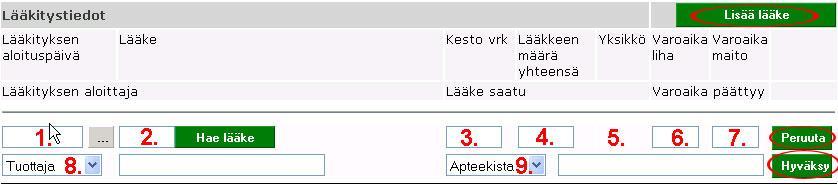 Lääkitystiedot

Lisää lääke

| Lääkityksen aloituspäivä | Lääke | Kesto vrk | Lääkkeen määrä yhteensä | Yksikkö | Varoaika liha | Varoaika maito |
|---|---|---|---|---|---|---|
| Lääkityksen aloittaja | | Lääke saatu | | | Varoaika päättyy | |

1. ... 2. Hae lääke 3. 4. 5. 6. 7. Peruuta

Tuottaja 8. Apteekista 9. Hyväksy